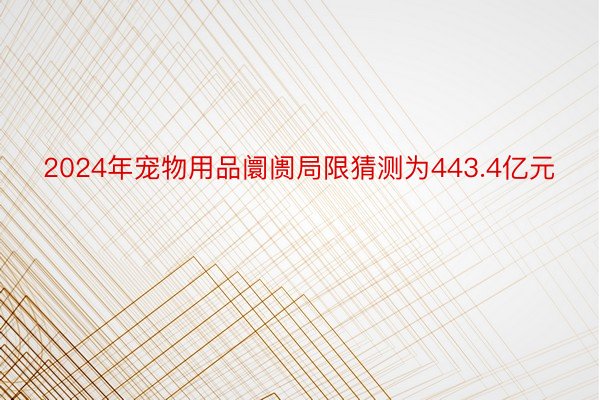 2024年宠物用品阛阓局限猜测为443.4亿元